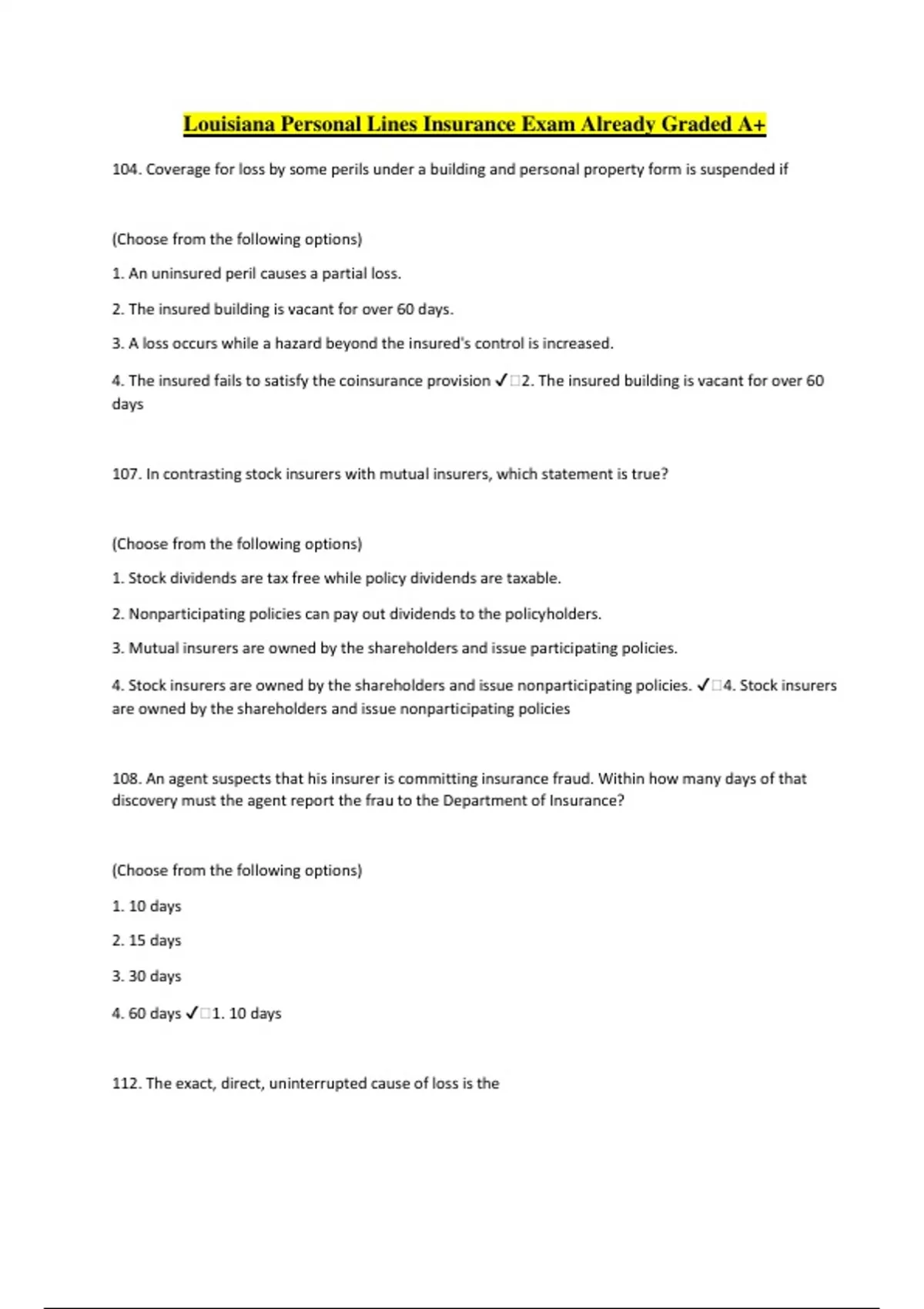 Louisiana Personal Lines Insurance Exam Already Graded A+

104. Coverage for loss by some perils under a building and personal property form is suspended if

(Choose from the following options)

1. An uninsured peril causes a partial loss.

2. The insured building is vacant for over 60 days.

3. A loss occurs while a hazard beyond the insured's control is increased.

4. The insured fails to satisfy the coinsurance provision ✓□2. The insured building is vacant for over 60 days

107. In contrasting stock insurers with mutual insurers, which statement is true?

(Choose from the following options)

1. Stock dividends are tax free while policy dividends are taxable.

2. Nonparticipating policies can pay out dividends to the policyholders.

3. Mutual insurers are owned by the shareholders and issue participating policies.

4. Stock insurers are owned by the shareholders and issue nonparticipating policies. ✓□4. Stock insurers are owned by the shareholders and issue nonparticipating policies

108. An agent suspects that his insurer is committing insurance fraud. Within how many days of that discovery must the agent report the frau to the Department of Insurance?

(Choose from the following options)

1. 10 days

2. 15 days

3. 30 days

4. 60 days ✓□1. 10 days

112. The exact, direct, uninterrupted cause of loss is the